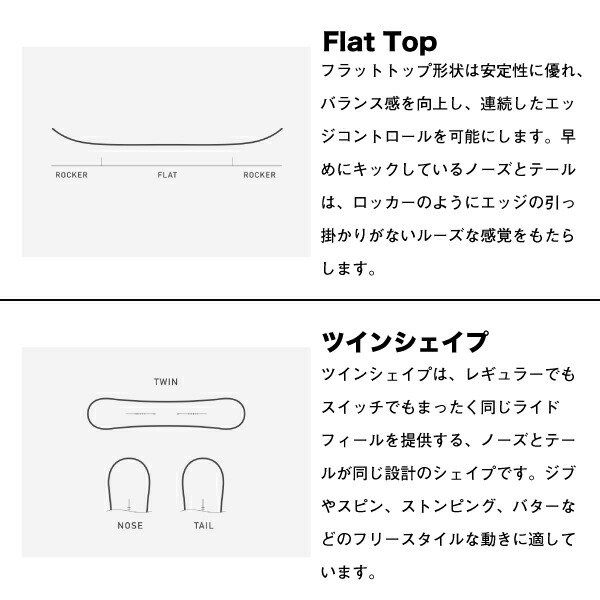 ROCKER
FLAT
ROCKER

Flat Top

フラットトップ形状は安定性に優れ、バランス感を向上し、連続したエッジコントロールを可能にします。早めにキックしているノーズとテールは、ロッカーのようにエッジの引っ掛かりがないルーズな感覚をもたらします。

TWIN

NOSE
TAIL

ツインシェイプ

ツインシェイプは、レギュラーでもスイッチでもまったく同じライドフィールを提供する、ノーズとテールが同じ設計のシェイプです。ジブやスピン、ストンピング、バターなどのフリースタイルな動きに適しています。